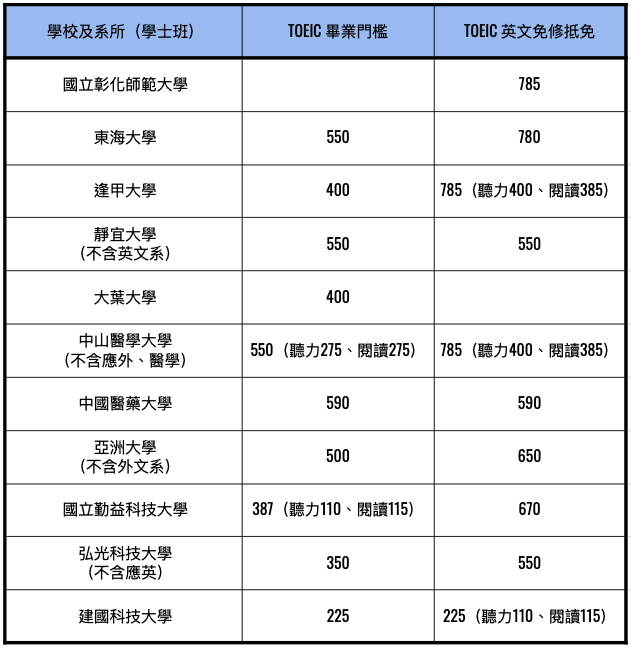 | 學校及系所（學士班） | TOEIC 畢業門檻 | TOEIC 英文免修抵免 |
|---|---|---|
| 國立彰化師範大學 |  | 785 |
| 東海大學 | 550 | 780 |
| 逢甲大學 | 400 | 785（聽力400、閱讀385） |
| 靜宜大學（不含英文系） | 550 | 550 |
| 大葉大學 | 400 |  |
| 中山醫學大學（不含應外、醫學） | 550（聽力275、閱讀275） | 785（聽力400、閱讀385） |
| 中國醫藥大學 | 590 | 590 |
| 亞洲大學（不含外文系） | 500 | 650 |
| 國立勤益科技大學 | 387（聽力110、閱讀115） | 670 |
| 弘光科技大學（不含應英） | 350 | 550 |
| 建國科技大學 | 225 | 225（聽力110、閱讀115） |